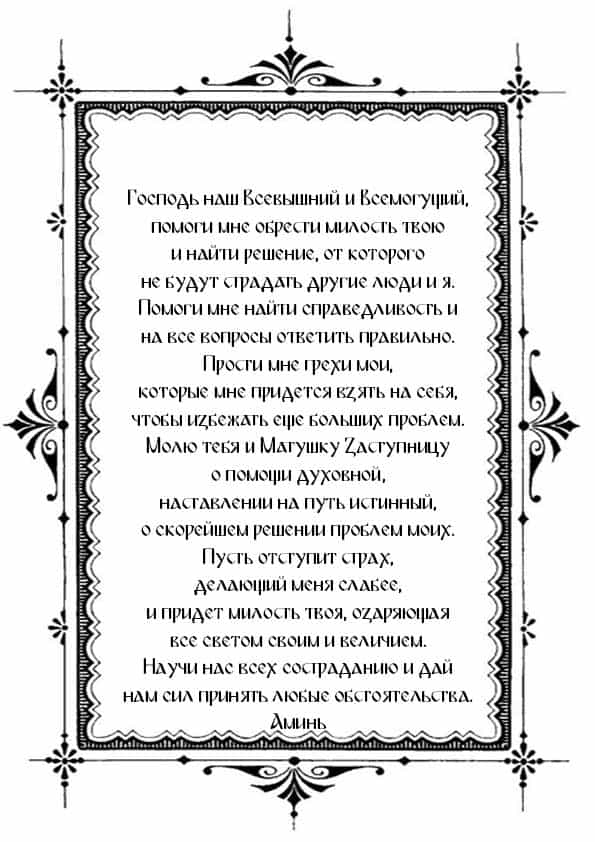 Господь наш Всевышний и Всемогущий,
помоги мне обрести милость твою
и найти решение, от которого
не будут страдать другие люди и я.
Помоги мне найти справедливость и
на все вопросы ответить правильно.
Прости мне грехи мои,
которые мне придется взять на себя,
чтобы избежать еще больших проблем.
Молю тебя и Матушку Заступницу
о помощи духовной,
наставлении на путь истинный,
о скорейшем решении проблем моих.
Пусть отступит страх,
делающий меня слабее,
и придет милость твоя, озаряющая
все светом своим и величием.
Научи нас всех состраданию и дай
нам сил принять любые обстоятельства.
Аминь